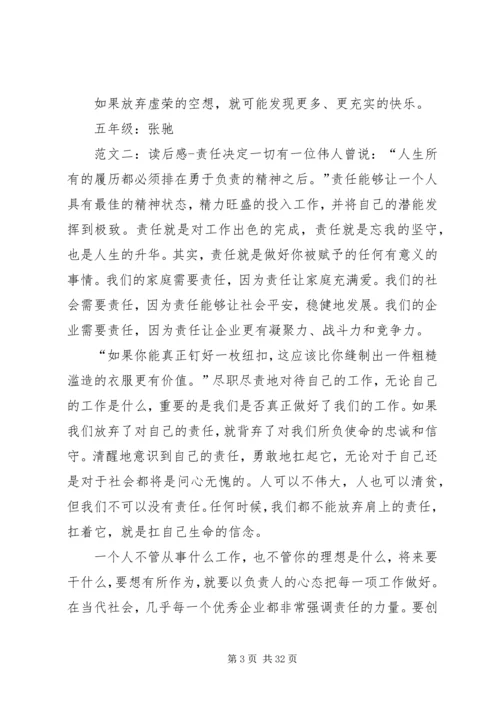 如果放弃虚荣的空想，就可能发现更多、更充实的快乐。

五年级：张驰

范文二：读后感-责任决定一切有一位伟人曾说：“人生所有的履历都必须排在勇于负责的精神之后。”责任能够让一个人具有最佳的精神状态，精力旺盛的投入工作，并将自己的潜能发挥到极致。责任就是对工作出色的完成，责任就是忘我的坚守，也是人生的升华。其实，责任就是做好你被赋予的任何有意义的事情。我们的家庭需要责任，因为责任让家庭充满爱。我们的社会需要责任，因为责任能够让社会平安，稳健地发展。我们的企业需要责任，因为责任让企业更有凝聚力、战斗力和竞争力。

“如果你能真正钉好一枚纽扣，这应该比你缝制出一件粗糙滥造的衣服更有价值。”尽职尽责地对待自己的工作，无论自己的工作是什么，重要的是我们是否真正做好了我们的工作。如果我们放弃了对自己的责任，就背弃了对我们所负使命的忠诚和信守。清醒地意识到自己的责任，勇敢地扛起它，无论对于自己还是对于社会都将是问心无愧的。人可以不伟大，人也可以清贫，但我们不可以没有责任。任何时候，我们都不能放弃肩上的责任，扛着它，就是扛自己生命的信念。

一个人不管从事什么工作，也不管你的理想是什么，将来要干什么，要想有所作为，就要以负责人的心态把每一项工作做好。在当代社会，几乎每一个优秀企业都非常强调责任的力量。要创

第 3 页 共 32 页